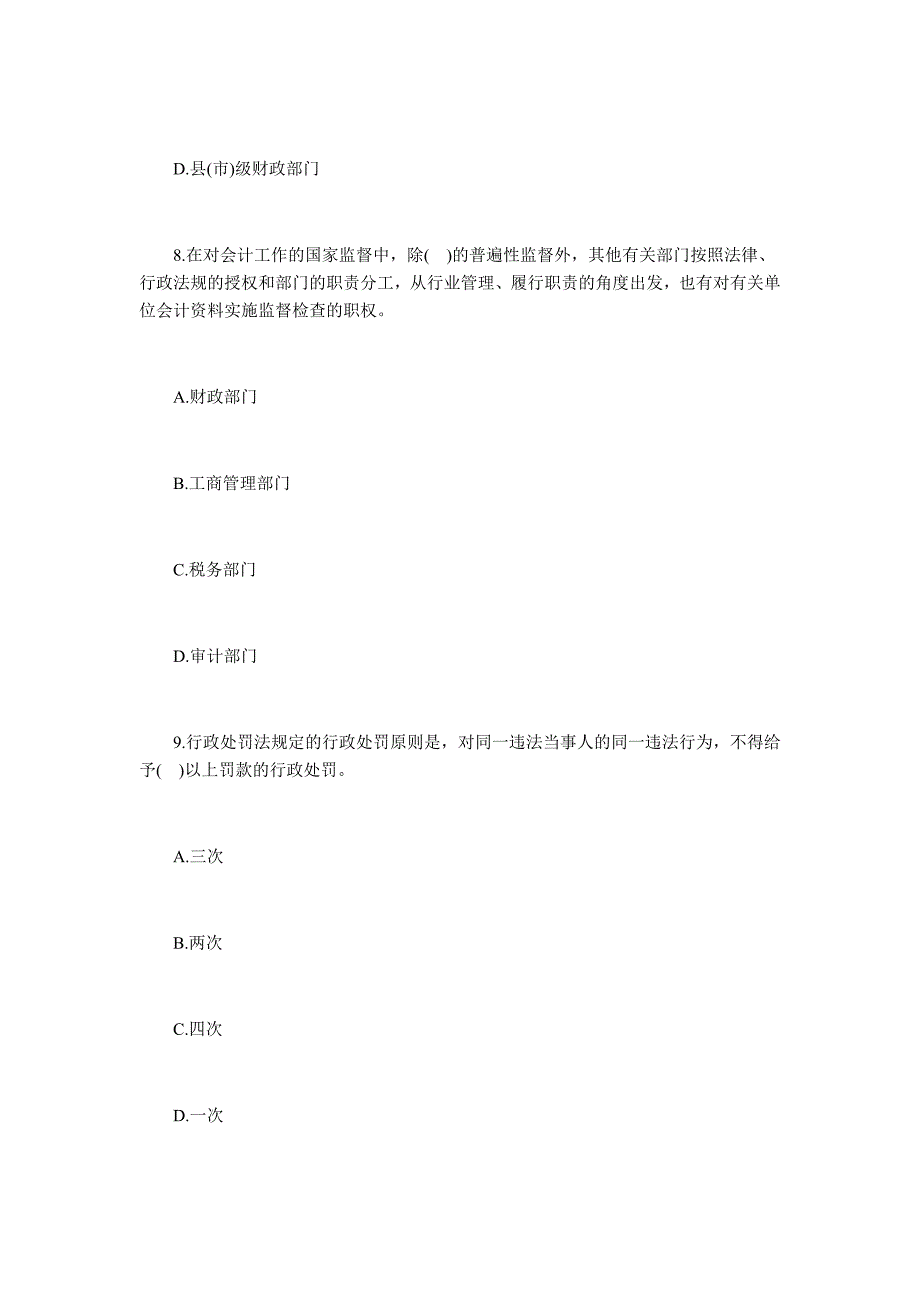 D.县(市)级财政部门

8.在对会计工作的国家监督中，除( )的普遍性监督外，其他有关部门按照法律、行政法规的授权和部门的职责分工，从行业管理、履行职责的角度出发，也有对有关单位会计资料实施监督检查的职权。

A.财政部门

B.工商管理部门

C.税务部门

D.审计部门

9.行政处罚法规定的行政处罚原则是，对同一违法当事人的同一违法行为，不得给予( )以上罚款的行政处罚。

A.三次

B.两次

C.四次

D.一次